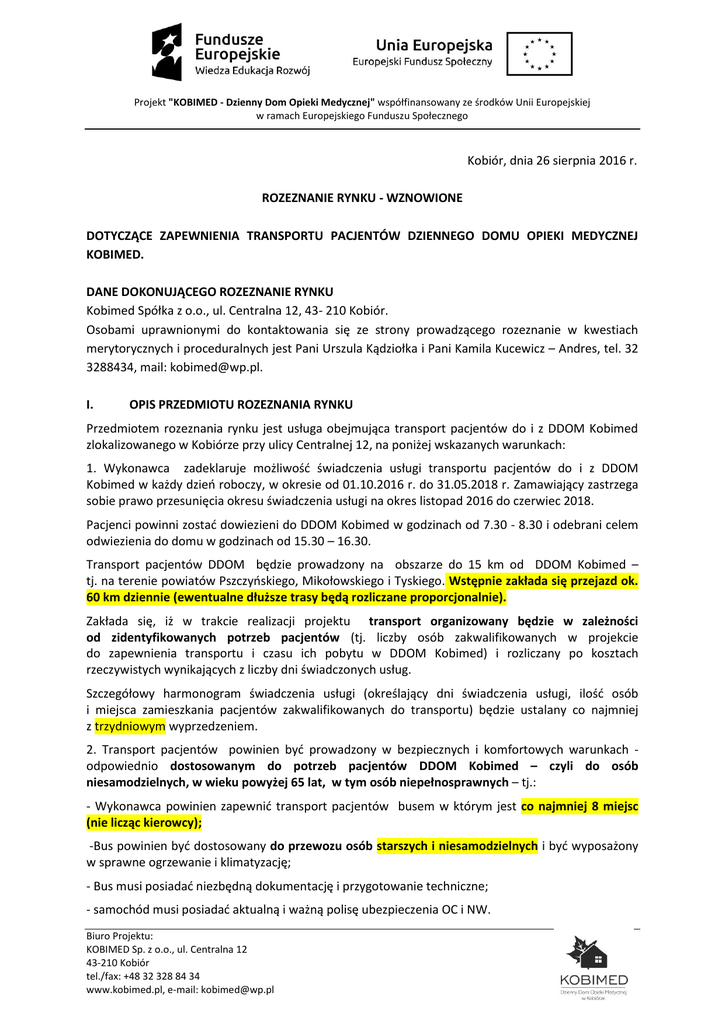 Fundusze Europejskie
Wiedza Edukacja Rozwój

Unia Europejska
Europejski Fundusz Społeczny

Projekt "KOBIMED - Dzienny Dom Opieki Medycznej" współfinansowany ze środków Unii Europejskiej w ramach Europejskiego Funduszu Społecznego

Kobiór, dnia 26 sierpnia 2016 r.

ROZEZNANIE RYNKU - WZNOWIONE

DOTYCZĄCE ZAPEWNIENIA TRANSPORTU PACJENTÓW DZIENNEGO DOMU OPIEKI MEDYCZNEJ KOBIMED.

DANE DOKONUJĄCEGO ROZEZNANIE RYNKU
Kobimed Spółka z o.o., ul. Centralna 12, 43- 210 Kobiór.
Osobami uprawnionymi do kontaktowania się ze strony prowadzącego rozeznanie w kwestiach merytorycznych i proceduralnych jest Pani Urszula Kądziołka i Pani Kamila Kucewicz – Andres, tel. 32 3288434, mail: kobimed@wp.pl.

I. OPIS PRZEDMIOTU ROZEZNANIA RYNKU

Przedmiotem rozeznania rynku jest usługa obejmująca transport pacjentów do i z DDOM Kobimed zlokalizowanego w Kobiórze przy ulicy Centralnej 12, na poniżej wskazanych warunkach:

1. Wykonawca zadeklaruje możliwość świadczenia usługi transportu pacjentów do i z DDOM Kobimed w każdy dzień roboczy, w okresie od 01.10.2016 r. do 31.05.2018 r. Zamawiający zastrzega sobie prawo przesunięcia okresu świadczenia usługi na okres listopad 2016 do czerwiec 2018.

Pacjenci powinni zostać dowiezieni do DDOM Kobimed w godzinach od 7.30 - 8.30 i odebrani celem odwiezienia do domu w godzinach od 15.30 – 16.30.

Transport pacjentów DDOM będzie prowadzony na obszarze do 15 km od DDOM Kobimed – tj. na terenie powiatów Pszczyńskiego, Mikołowskiego i Tyskiego. Wstępnie zakłada się przejazd ok. 60 km dziennie (ewentualne dłuższe trasy będą rozliczane proporcjonalnie).

Zakłada się, iż w trakcie realizacji projektu transport organizowany będzie w zależności od zidentyfikowanych potrzeb pacjentów (tj. liczby osób zakwalifikowanych w projekcie do zapewnienia transportu i czasu ich pobytu w DDOM Kobimed) i rozliczany po kosztach rzeczywistych wynikających z liczby dni świadczonych usług.

Szczegółowy harmonogram świadczenia usługi (określający dni świadczenia usługi, ilość osób i miejsca zamieszkania pacjentów zakwalifikowanych do transportu) będzie ustalany co najmniej z trzydniowym wyprzedzeniem.

2. Transport pacjentów powinien być prowadzony w bezpiecznych i komfortowych warunkach - odpowiednio dostosowanym do potrzeb pacjentów DDOM Kobimed – czyli do osób niesamodzielnych, w wieku powyżej 65 lat, w tym osób niepełnosprawnych – tj.:

- Wykonawca powinien zapewnić transport pacjentów busem w którym jest co najmniej 8 miejsc (nie licząc kierowcy);

-Bus powinien być dostosowany do przewozu osób starszych i niesamodzielnych i być wyposażony w sprawne ogrzewanie i klimatyzację;

- Bus musi posiadać niezbędną dokumentację i przygotowanie techniczne;

- samochód musi posiadać aktualną i ważną polisę ubezpieczenia OC i NW.

Biuro Projektu:
KOBIMED Sp. z o.o., ul. Centralna 12
43-210 Kobiór
tel./fax: +48 32 328 84 34
www.kobimed.pl, e-mail: kobimed@wp.pl

KOBIMED
Dzienny Dom Opieki Medycznej w Kobiórze